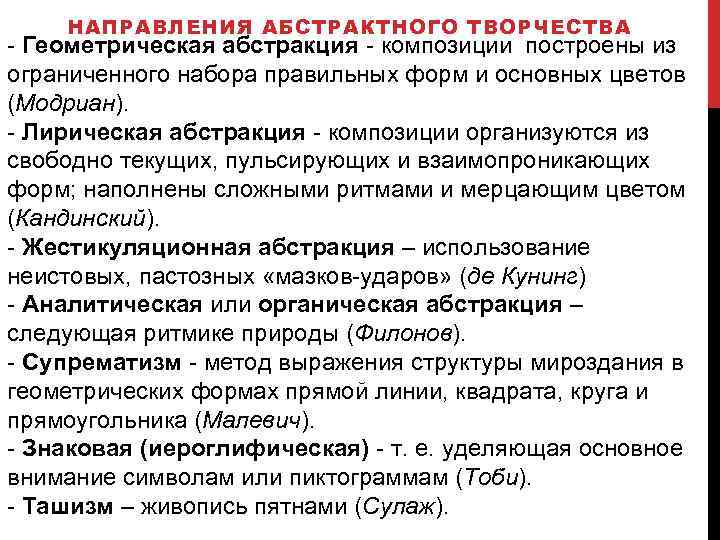 НАПРАВЛЕНИЯ АБСТРАКТНОГО ТВОРЧЕСТВА

- Геометрическая абстракция - композиции построены из ограниченного набора правильных форм и основных цветов (Модриан).
- Лирическая абстракция - композиции организуются из свободно текущих, пульсирующих и взаимопроникающих форм; наполнены сложными ритмами и мерцающим цветом (Кандинский).
- Жестикуляционная абстракция – использование неистовых, пастозных «мазков-ударов» (де Кунинг)
- Аналитическая или органическая абстракция – следующая ритмике природы (Филонов).
- Супрематизм - метод выражения структуры мироздания в геометрических формах прямой линии, квадрата, круга и прямоугольника (Малевич).
- Знаковая (иероглифическая) - т. е. уделяющая основное внимание символам или пиктограммам (Тоби).
- Ташизм – живопись пятнами (Сулаж).